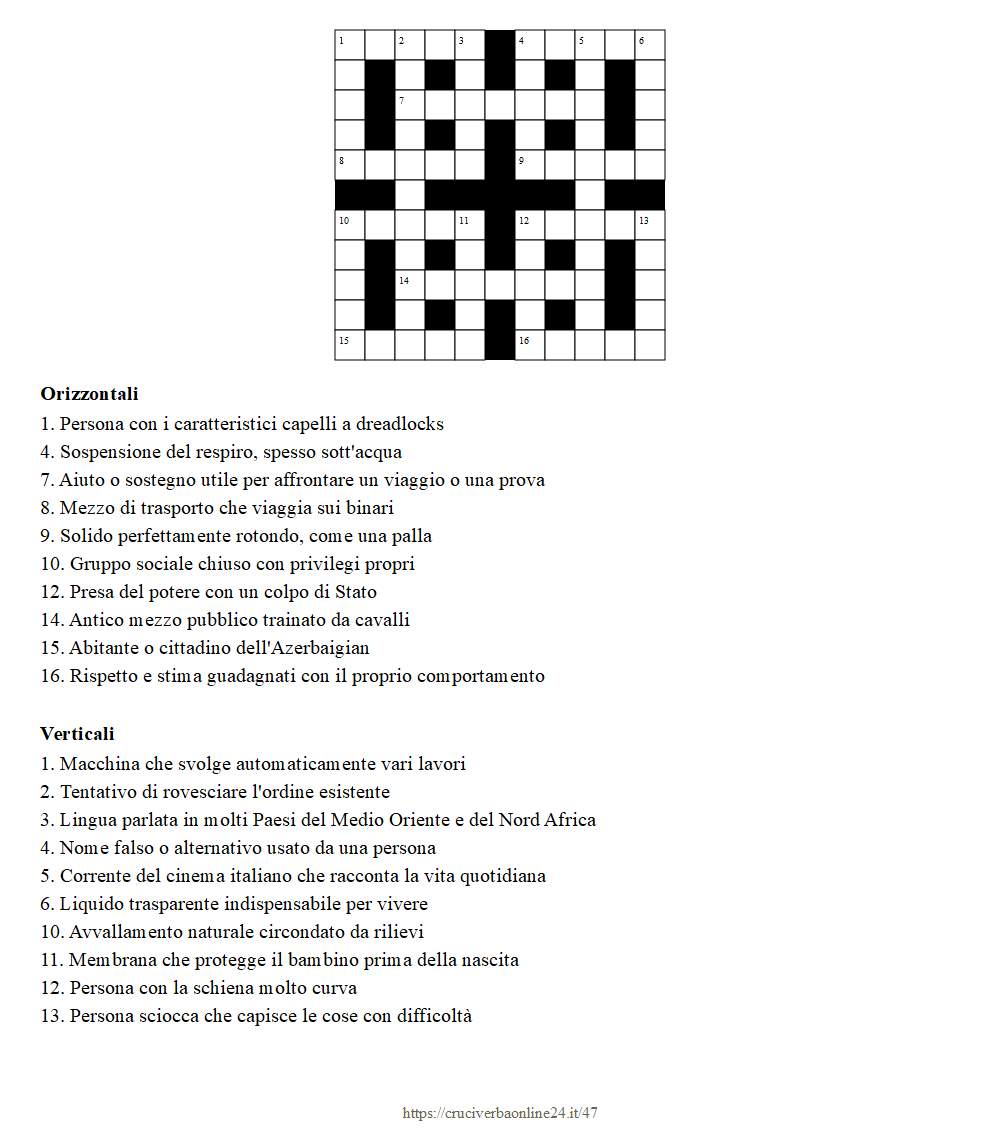 1 2 3 4 5 6
7
8 9
10 11 12 13
14
15 16

**Orizzontali**
1. Persona con i caratteristici capelli a dreadlocks
4. Sospensione del respiro, spesso sott'acqua
7. Aiuto o sostegno utile per affrontare un viaggio o una prova
8. Mezzo di trasporto che viaggia sui binari
9. Solido perfettamente rotondo, come una palla
10. Gruppo sociale chiuso con privilegi propri
12. Presa del potere con un colpo di Stato
14. Antico mezzo pubblico trainato da cavalli
15. Abitante o cittadino dell'Azerbaigian
16. Rispetto e stima guadagnati con il proprio comportamento

**Verticali**
1. Macchina che svolge automaticamente vari lavori
2. Tentativo di rovesciare l'ordine esistente
3. Lingua parlata in molti Paesi del Medio Oriente e del Nord Africa
4. Nome falso o alternativo usato da una persona
5. Corrente del cinema italiano che racconta la vita quotidiana
6. Liquido trasparente indispensabile per vivere
10. Avvallamento naturale circondato da rilievi
11. Membrana che protegge il bambino prima della nascita
12. Persona con la schiena molto curva
13. Persona sciocca che capisce le cose con difficoltà

https://cruciverbaonline24.it/47